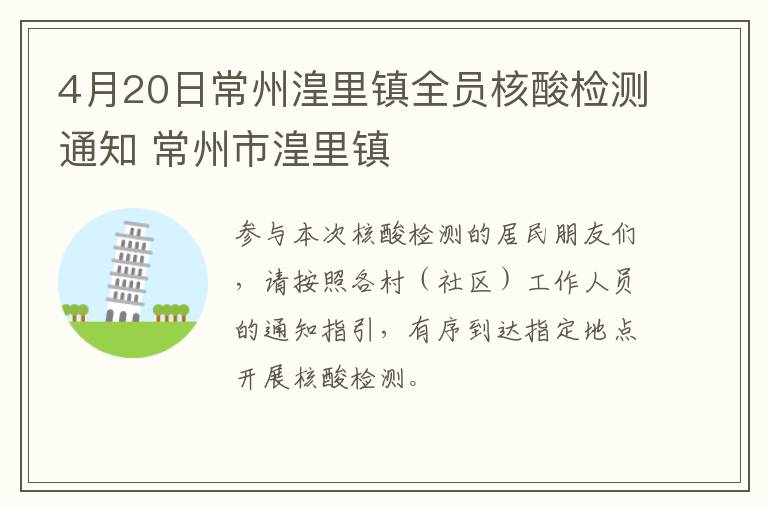 4月20日常州湟里镇全员核酸检测通知 常州市湟里镇

参与本次核酸检测的居民朋友们，请按照各村（社区）工作人员的通知指引，有序到达指定地点开展核酸检测。